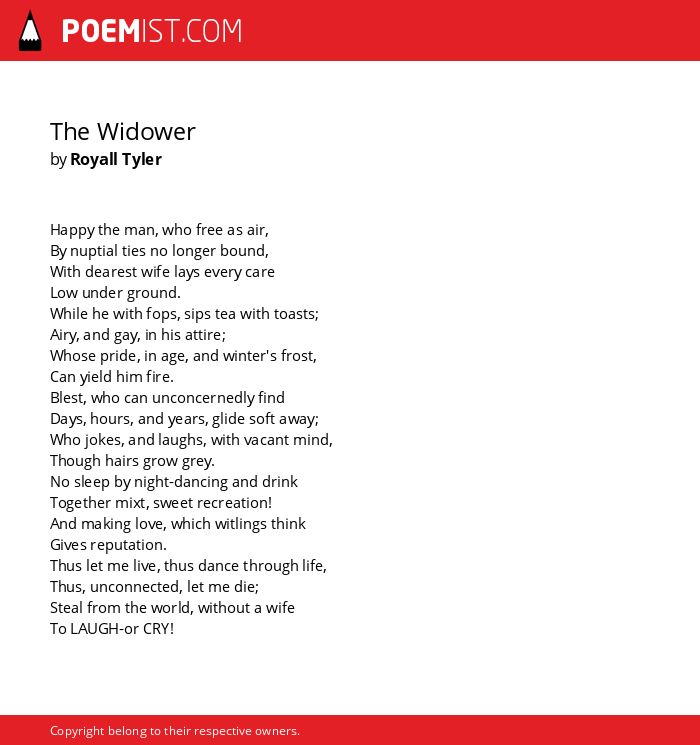 POEMIST.COM

The Widower
by Royall Tyler

Happy the man, who free as air,
By nuptial ties no longer bound,
With dearest wife lays every care
Low under ground.
While he with fops, sips tea with toasts;
Airy, and gay, in his attire;
Whose pride, in age, and winter's frost,
Can yield him fire.
Blest, who can unconcernedly find
Days, hours, and years, glide soft away;
Who jokes, and laughs, with vacant mind,
Though hairs grow grey.
No sleep by night-dancing and drink
Together mixt, sweet recreation!
And making love, which witlings think
Gives reputation.
Thus let me live, thus dance through life,
Thus, unconnected, let me die;
Steal from the world, without a wife
To LAUGH-or CRY!

Copyright belong to their respective owners.